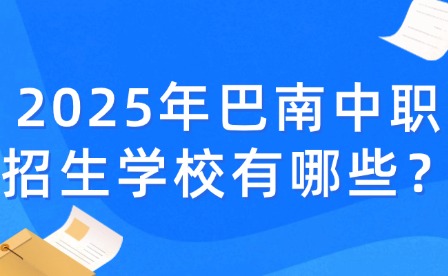 2025年巴南中职招生学校有哪些？